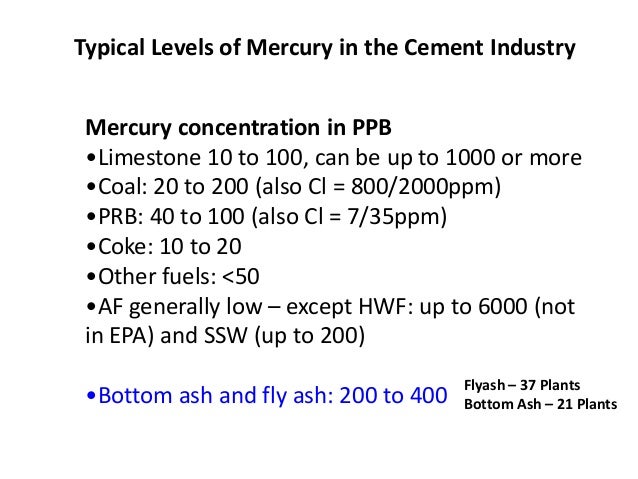 Typical Levels of Mercury in the Cement Industry

Mercury concentration in PPB
•Limestone 10 to 100, can be up to 1000 or more
•Coal: 20 to 200 (also Cl = 800/2000ppm)
•PRB: 40 to 100 (also Cl = 7/35ppm)
•Coke: 10 to 20
•Other fuels: <50
•AF generally low – except HWF: up to 6000 (not in EPA) and SSW (up to 200)

•Bottom ash and fly ash: 200 to 400

Flyash – 37 Plants
Bottom Ash – 21 Plants